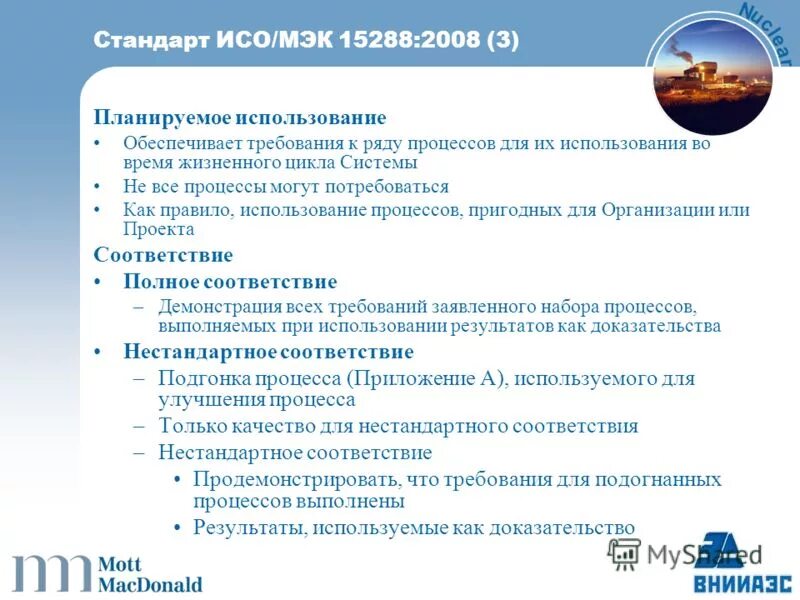 Стандарт ИСО/МЭК 15288:2008 (3)

Nuclear

Планируемое использование
• Обеспечивает требования к ряду процессов для их использования во время жизненного цикла Системы
• Не все процессы могут потребоваться
• Как правило, использование процессов, пригодных для Организации или Проекта

Соответствие
• Полное соответствие
– Демонстрация всех требований заявленного набора процессов, выполняемых при использовании результатов как доказательства
• Нестандартное соответствие
– Подгонка процесса (Приложение А), используемого для улучшения процесса
– Только качество для нестандартного соответствия
– Нестандартное соответствие
• Продемонстрировать, что требования для подогнанных процессов выполнены
• Результаты, используемые как доказательство

Mott MacDonald

MyShared

ВНИИАЭС